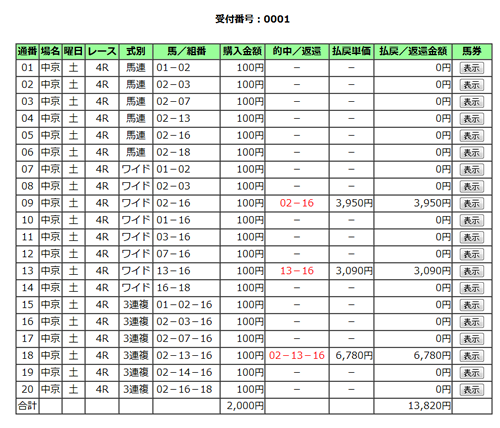 受付番号：0001

| 通番 | 場名 | 曜日 | レース | 式別 | 馬／組番 | 購入金額 | 的中／返還 | 払戻単価 | 払戻／返還金額 | 馬券 |
|---|---|---|---|---|---|---|---|---|---|---|
| 01 | 中京 | 土 | 4R | 馬連 | 01－02 | 100円 | － | － | 0円 | 表示 |
| 02 | 中京 | 土 | 4R | 馬連 | 02－03 | 100円 | － | － | 0円 | 表示 |
| 03 | 中京 | 土 | 4R | 馬連 | 02－07 | 100円 | － | － | 0円 | 表示 |
| 04 | 中京 | 土 | 4R | 馬連 | 02－13 | 100円 | － | － | 0円 | 表示 |
| 05 | 中京 | 土 | 4R | 馬連 | 02－16 | 100円 | － | － | 0円 | 表示 |
| 06 | 中京 | 土 | 4R | 馬連 | 02－18 | 100円 | － | － | 0円 | 表示 |
| 07 | 中京 | 土 | 4R | ワイド | 01－02 | 100円 | － | － | 0円 | 表示 |
| 08 | 中京 | 土 | 4R | ワイド | 02－03 | 100円 | － | － | 0円 | 表示 |
| 09 | 中京 | 土 | 4R | ワイド | 02－16 | 100円 | 02－16 | 3,950円 | 3,950円 | 表示 |
| 10 | 中京 | 土 | 4R | ワイド | 01－16 | 100円 | － | － | 0円 | 表示 |
| 11 | 中京 | 土 | 4R | ワイド | 03－16 | 100円 | － | － | 0円 | 表示 |
| 12 | 中京 | 土 | 4R | ワイド | 07－16 | 100円 | － | － | 0円 | 表示 |
| 13 | 中京 | 土 | 4R | ワイド | 13－16 | 100円 | 13－16 | 3,090円 | 3,090円 | 表示 |
| 14 | 中京 | 土 | 4R | ワイド | 16－18 | 100円 | － | － | 0円 | 表示 |
| 15 | 中京 | 土 | 4R | 3連複 | 01－02－16 | 100円 | － | － | 0円 | 表示 |
| 16 | 中京 | 土 | 4R | 3連複 | 02－03－16 | 100円 | － | － | 0円 | 表示 |
| 17 | 中京 | 土 | 4R | 3連複 | 02－07－16 | 100円 | － | － | 0円 | 表示 |
| 18 | 中京 | 土 | 4R | 3連複 | 02－13－16 | 100円 | 02－13－16 | 6,780円 | 6,780円 | 表示 |
| 19 | 中京 | 土 | 4R | 3連複 | 02－14－16 | 100円 | － | － | 0円 | 表示 |
| 20 | 中京 | 土 | 4R | 3連複 | 02－16－18 | 100円 | － | － | 0円 | 表示 |
| 合計 | | | | | | 2,000円 | | | 13,820円 | |